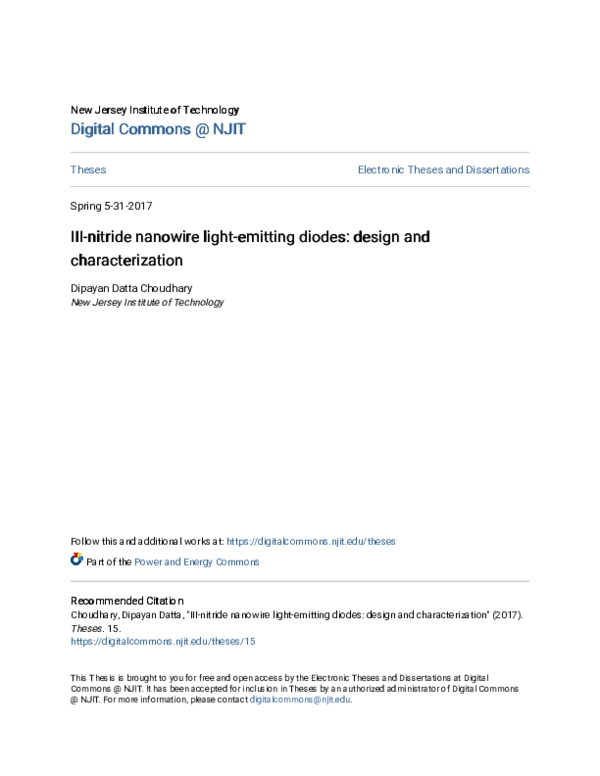 New Jersey Institute of Technology
Digital Commons @ NJIT

Theses

Electronic Theses and Dissertations

Spring 5-31-2017

III-nitride nanowire light-emitting diodes: design and characterization

Dipayan Datta Choudhary
New Jersey Institute of Technology

Follow this and additional works at: https://digitalcommons.njit.edu/theses

Part of the Power and Energy Commons

Recommended Citation
Choudhary, Dipayan Datta, "III-nitride nanowire light-emitting diodes: design and characterization" (2017). Theses. 15.
https://digitalcommons.njit.edu/theses/15

This Thesis is brought to you for free and open access by the Electronic Theses and Dissertations at Digital Commons @ NJIT. It has been accepted for inclusion in Theses by an authorized administrator of Digital Commons @ NJIT. For more information, please contact digitalcommons@njit.edu.